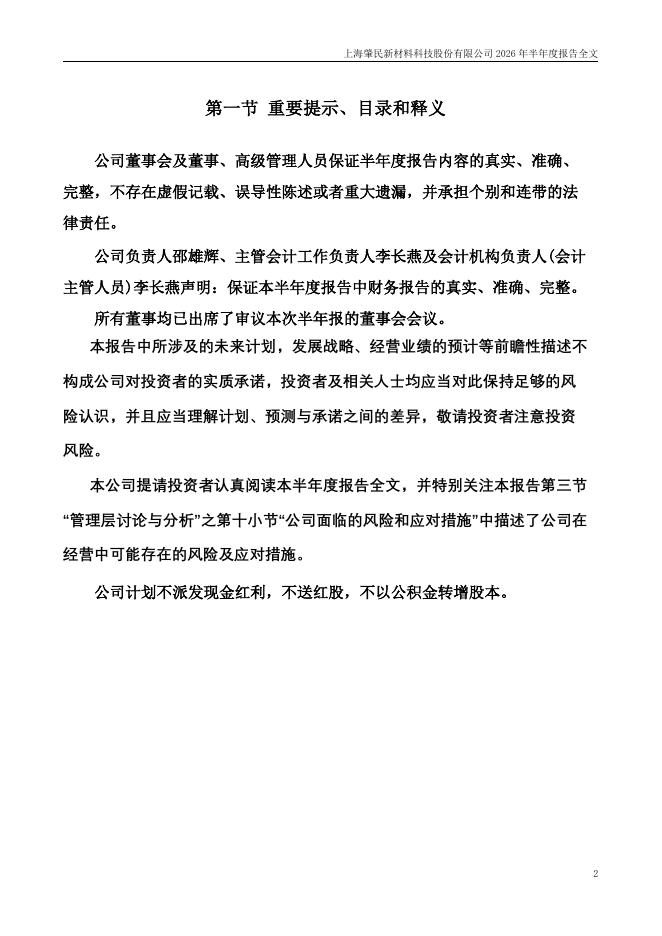 上海肇民新材料科技股份有限公司 2026 年半年度报告全文

第一节 重要提示、目录和释义

公司董事会及董事、高级管理人员保证半年度报告内容的真实、准确、完整，不存在虚假记载、误导性陈述或者重大遗漏，并承担个别和连带的法律责任。

公司负责人邵雄辉、主管会计工作负责人李长燕及会计机构负责人(会计主管人员)李长燕声明：保证本半年度报告中财务报告的真实、准确、完整。

所有董事均已出席了审议本次半年报的董事会会议。

本报告中所涉及的未来计划，发展战略、经营业绩的预计等前瞻性描述不构成公司对投资者的实质承诺，投资者及相关人士均应当对此保持足够的风险认识，并且应当理解计划、预测与承诺之间的差异，敬请投资者注意投资风险。

本公司提请投资者认真阅读本半年度报告全文，并特别关注本报告第三节“管理层讨论与分析”之第十小节“公司面临的风险和应对措施”中描述了公司在经营中可能存在的风险及应对措施。

公司计划不派发现金红利，不送红股，不以公积金转增股本。

2